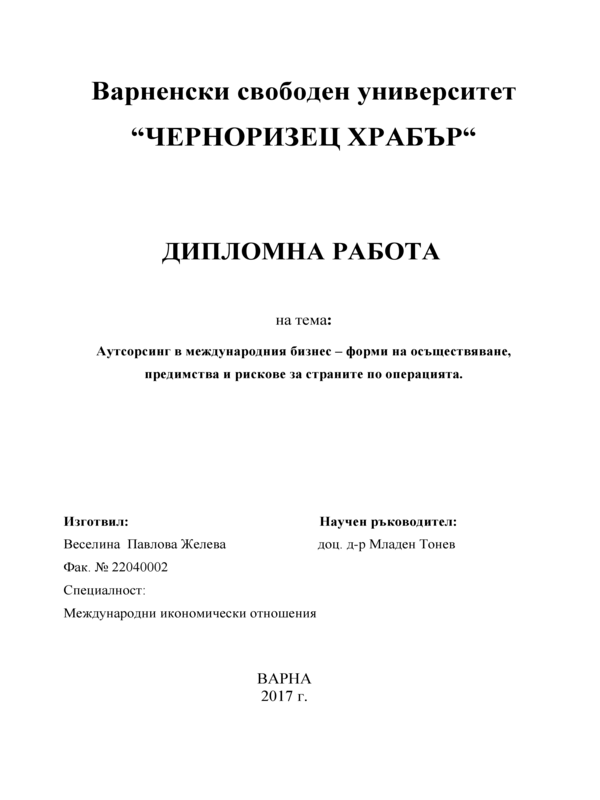 Варненски свободен университет
“ЧЕРНОРИЗЕЦ ХРАБЪР“

ДИПЛОМНА РАБОТА

на тема:

Аутсорсинг в международния бизнес – форми на осъществяване, предимства и рискове за страните по операцията.

Изготвил:
Веселина Павлова Желева
Фак. № 22040002
Специалност:
Международни икономически отношения

Научен ръководител:
доц. д-р Младен Тонев

ВАРНА
2017 г.